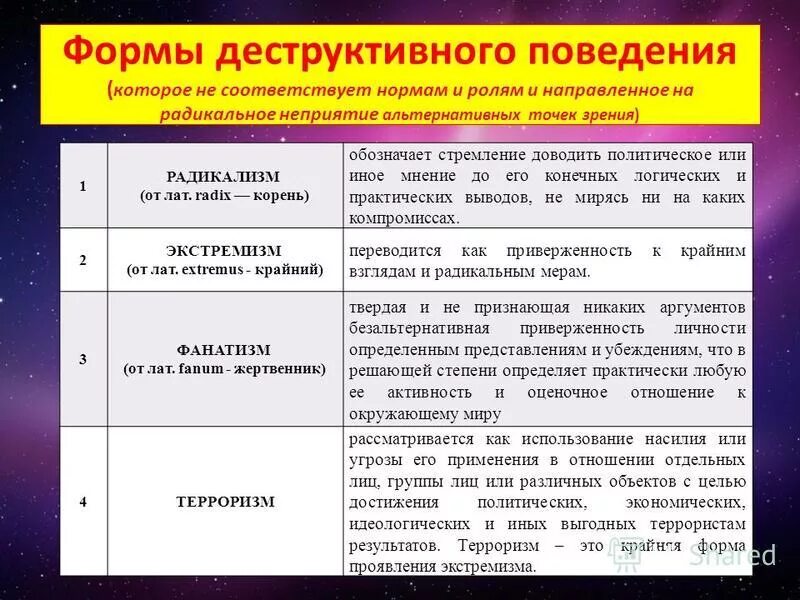 Формы деструктивного поведения
(которое не соответствует нормам и ролям и направленное на радикальное неприятие альтернативных точек зрения)

| 1 | РАДИКАЛИЗМ (от лат. radix — корень) | обозначает стремление доводить политическое или иное мнение до его конечных логических и практических выводов, не мирясь ни на каких компромиссах. |
|---|---|---|
| 2 | ЭКСТРЕМИЗМ (от лат. extremus - крайний) | переводится как приверженность к крайним взглядам и радикальным мерам. |
| 3 | ФАНАТИЗМ (от лат. fanum - жертвенник) | твердая и не признающая никаких аргументов безальтернативная приверженность личности определенным представлениям и убеждениям, что в решающей степени определяет практически любую ее активность и оценочное отношение к окружающему миру |
| 4 | ТЕРРОРИЗМ | рассматривается как использование насилия или угрозы его применения в отношении отдельных лиц, группы лиц или различных объектов с целью достижения политических, экономических, идеологических и иных выгодных террористам результатов. Терроризм – это крайняя форма проявления экстремизма. |

Shared